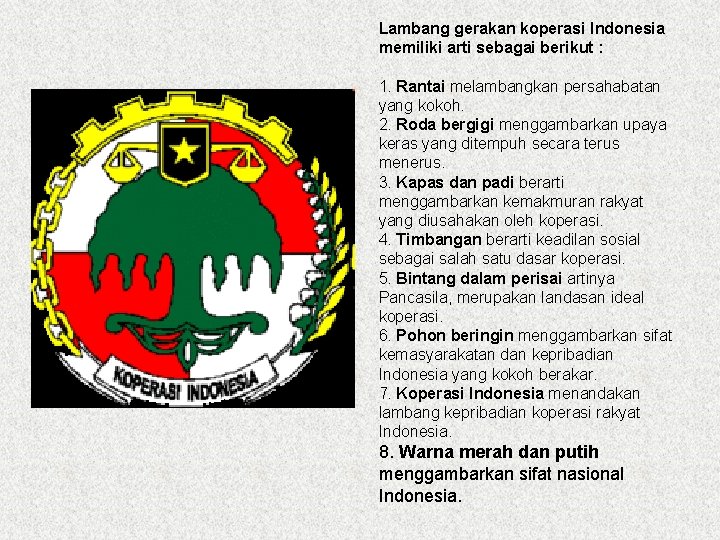 KOPERASI INDONESIA

Lambang gerakan koperasi Indonesia memiliki arti sebagai berikut :

1. Rantai melambangkan persahabatan yang kokoh.
2. Roda bergigi menggambarkan upaya keras yang ditempuh secara terus menerus.
3. Kapas dan padi berarti menggambarkan kemakmuran rakyat yang diusahakan oleh koperasi.
4. Timbangan berarti keadilan sosial sebagai salah satu dasar koperasi.
5. Bintang dalam perisai artinya Pancasila, merupakan landasan ideal koperasi.
6. Pohon beringin menggambarkan sifat kemasyarakatan dan kepribadian Indonesia yang kokoh berakar.
7. Koperasi Indonesia menandakan lambang kepribadian koperasi rakyat Indonesia.
8. Warna merah dan putih menggambarkan sifat nasional Indonesia.